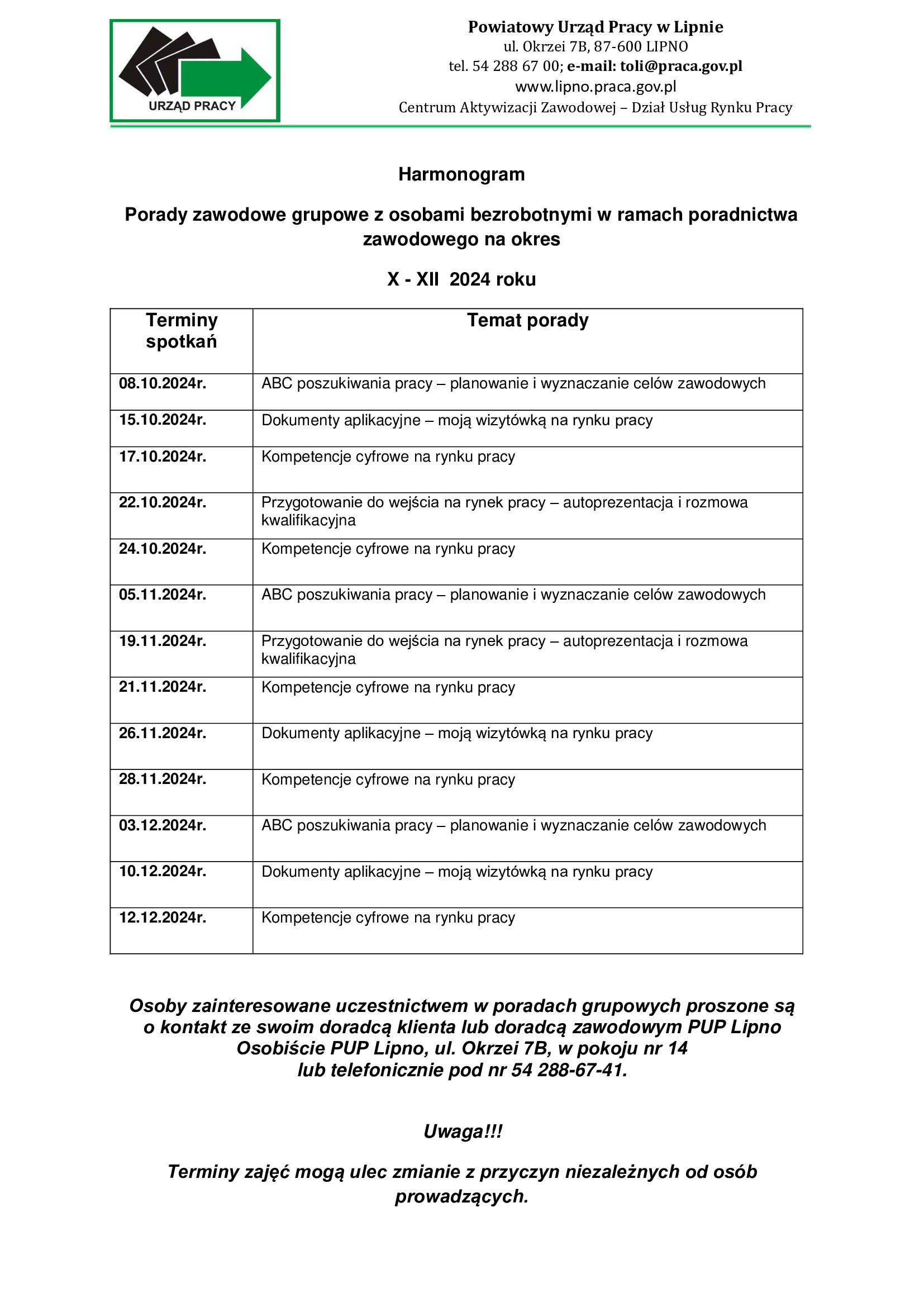 URZĄD PRACY

Powiatowy Urząd Pracy w Lipnie
ul. Okrzei 7B, 87-600 LIPNO
tel. 54 288 67 00; e-mail: toli@praca.gov.pl
www.lipno.praca.gov.pl
Centrum Aktywizacji Zawodowej – Dział Usług Rynku Pracy

Harmonogram

Porady zawodowe grupowe z osobami bezrobotnymi w ramach poradnictwa zawodowego na okres

X - XII 2024 roku

| Terminy spotkań | Temat porady |
|---|---|
| 08.10.2024r. | ABC poszukiwania pracy – planowanie i wyznaczanie celów zawodowych |
| 15.10.2024r. | Dokumenty aplikacyjne – moją wizytówką na rynku pracy |
| 17.10.2024r. | Kompetencje cyfrowe na rynku pracy |
| 22.10.2024r. | Przygotowanie do wejścia na rynek pracy – autoprezentacja i rozmowa kwalifikacyjna |
| 24.10.2024r. | Kompetencje cyfrowe na rynku pracy |
| 05.11.2024r. | ABC poszukiwania pracy – planowanie i wyznaczanie celów zawodowych |
| 19.11.2024r. | Przygotowanie do wejścia na rynek pracy – autoprezentacja i rozmowa kwalifikacyjna |
| 21.11.2024r. | Kompetencje cyfrowe na rynku pracy |
| 26.11.2024r. | Dokumenty aplikacyjne – moją wizytówką na rynku pracy |
| 28.11.2024r. | Kompetencje cyfrowe na rynku pracy |
| 03.12.2024r. | ABC poszukiwania pracy – planowanie i wyznaczanie celów zawodowych |
| 10.12.2024r. | Dokumenty aplikacyjne – moją wizytówką na rynku pracy |
| 12.12.2024r. | Kompetencje cyfrowe na rynku pracy |

Osoby zainteresowane uczestnictwem w poradach grupowych proszone są o kontakt ze swoim doradcą klienta lub doradcą zawodowym PUP Lipno
Osobiście PUP Lipno, ul. Okrzei 7B, w pokoju nr 14
lub telefonicznie pod nr 54 288-67-41.

Uwaga!!!

Terminy zajęć mogą ulec zmianie z przyczyn niezależnych od osób prowadzących.